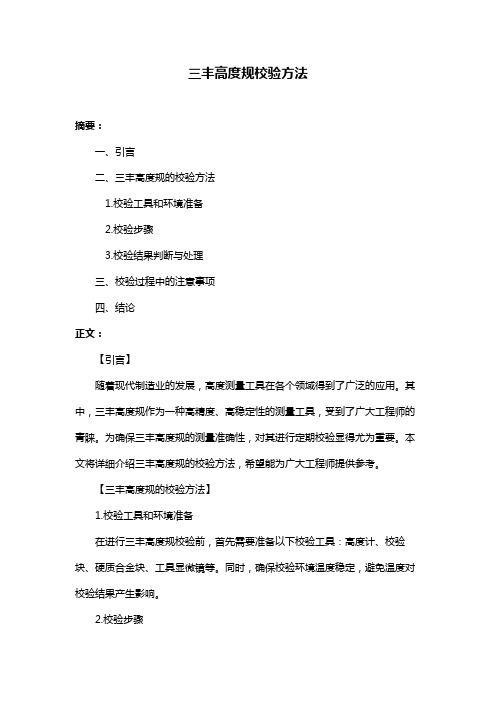 三丰高度规校验方法

摘要：

一、引言

二、三丰高度规的校验方法

1.校验工具和环境准备

2.校验步骤

3.校验结果判断与处理

三、校验过程中的注意事项

四、结论

正文：

【引言】

随着现代制造业的发展，高度测量工具在各个领域得到了广泛的应用。其中，三丰高度规作为一种高精度、高稳定性的测量工具，受到了广大工程师的青睐。为确保三丰高度规的测量准确性，对其进行定期校验显得尤为重要。本文将详细介绍三丰高度规的校验方法，希望能为广大工程师提供参考。

【三丰高度规的校验方法】

1.校验工具和环境准备

在进行三丰高度规校验前，首先需要准备以下校验工具：高度计、校验块、硬质合金块、工具显微镜等。同时，确保校验环境温度稳定，避免温度对校验结果产生影响。

2.校验步骤